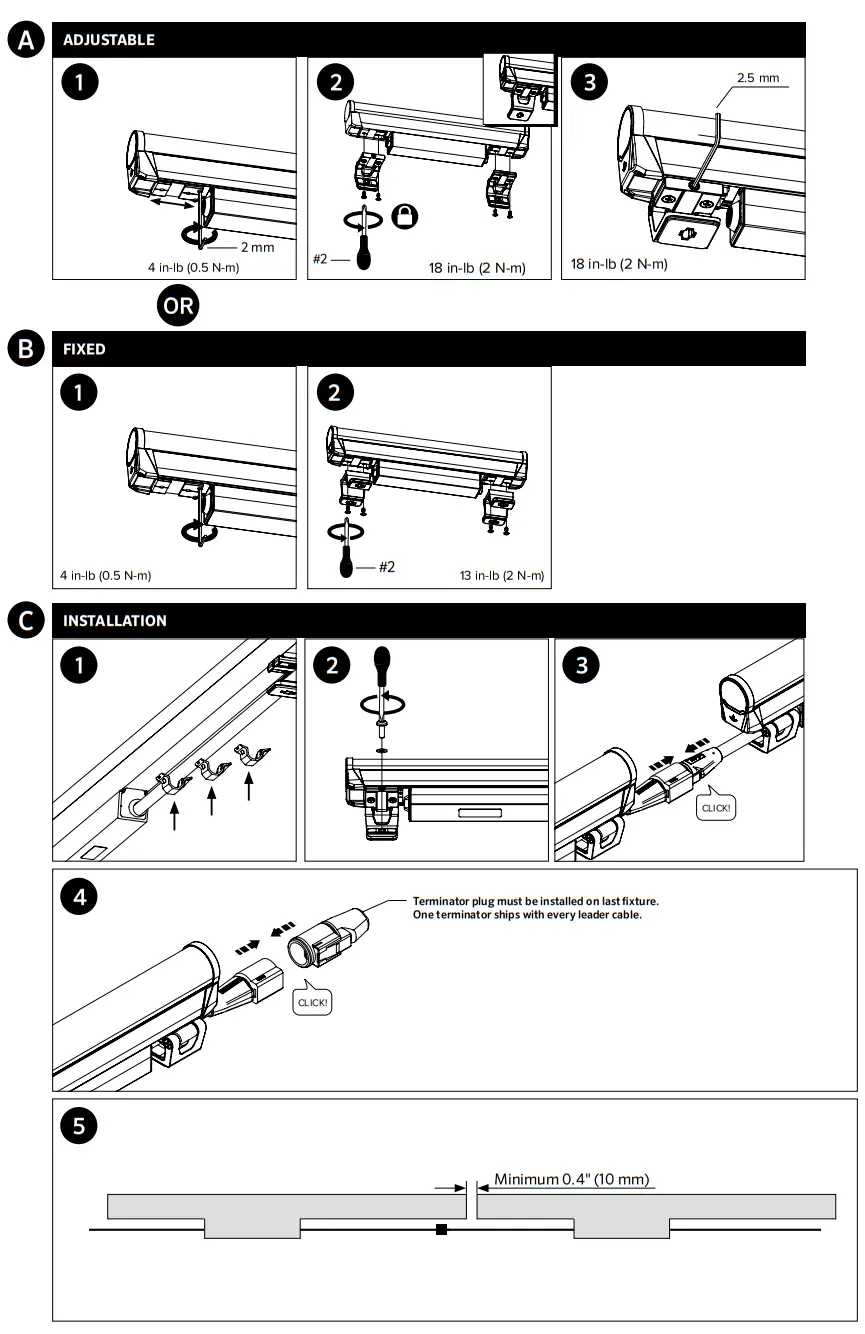 A ADJUSTABLE

1
2 mm
4 in-lb (0.5 N-m)

2
#2
18 in-lb (2 N-m)

3
2.5 mm
18 in-lb (2 N-m)

OR

B FIXED

1
4 in-lb (0.5 N-m)

2
#2
13 in-lb (2 N-m)

C INSTALLATION

1

2

3
CLICK!

4
Terminator plug must be installed on last fixture. One terminator ships with every leader cable.
CLICK!

5
Minimum 0.4" (10 mm)